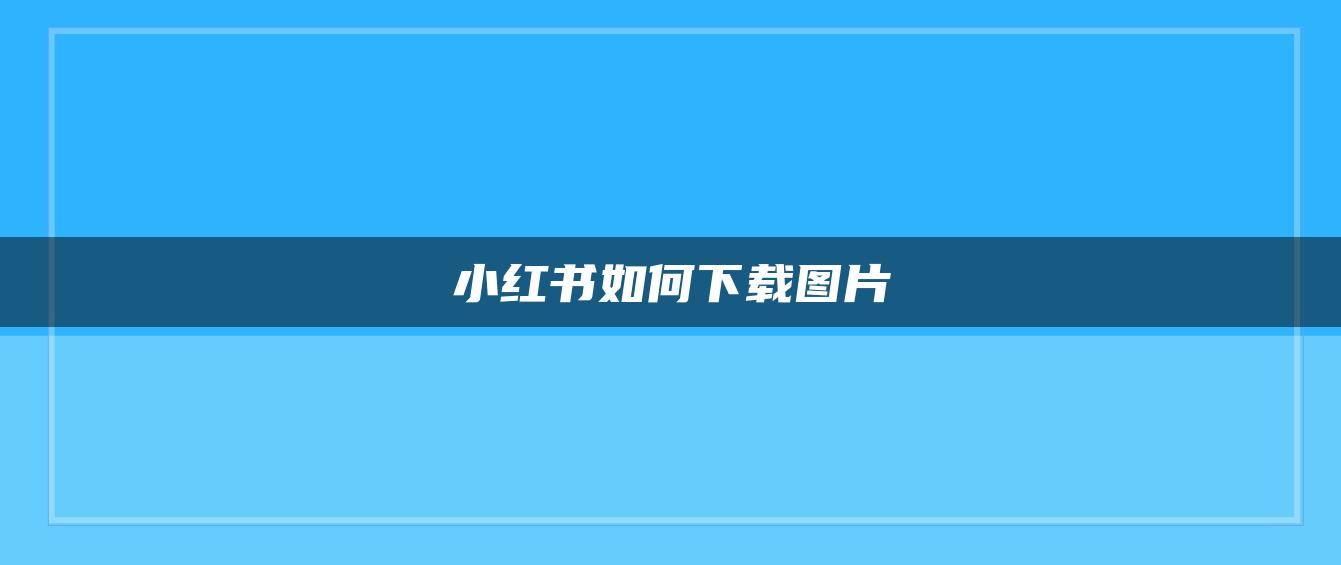 小红书如何下载图片